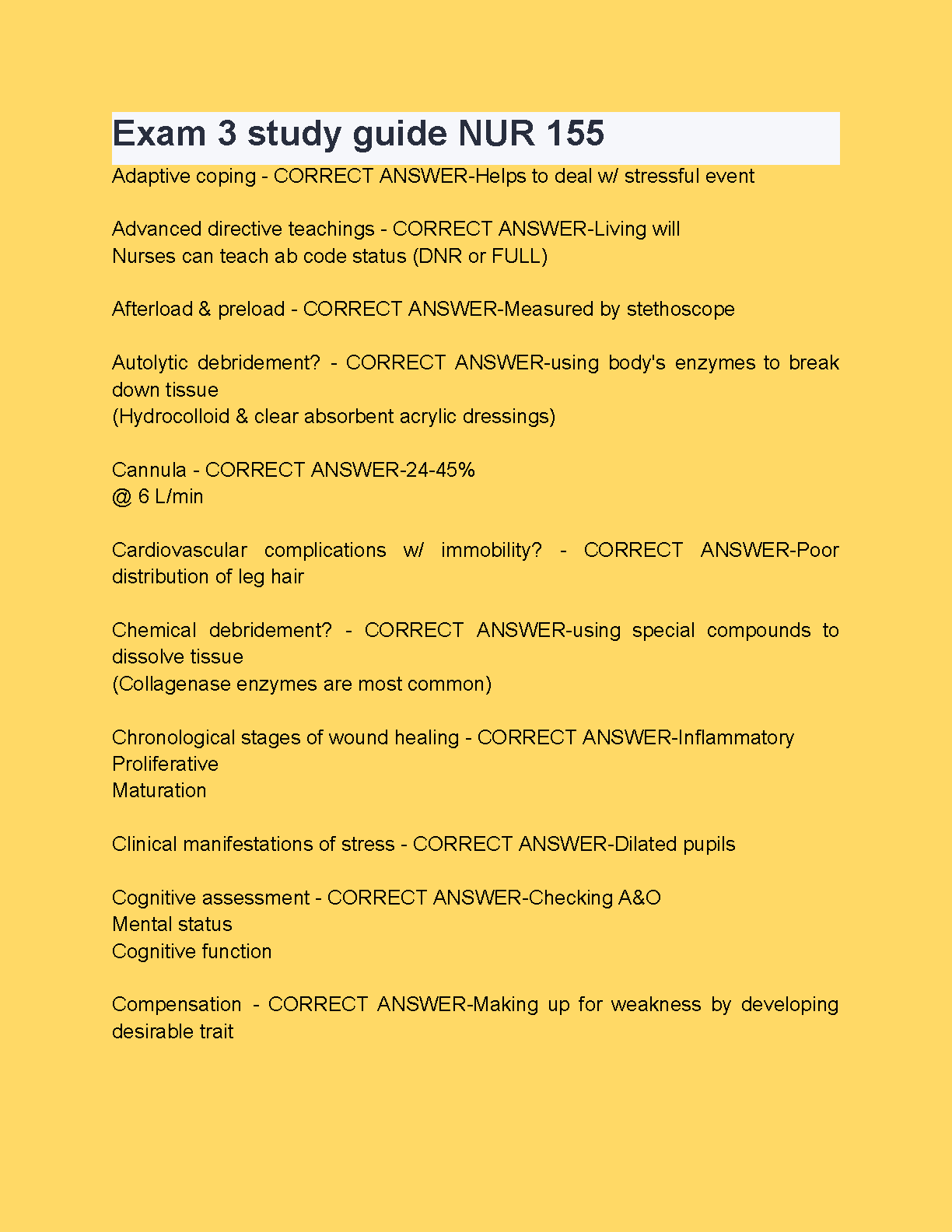 Exam 3 study guide NUR 155

Adaptive coping - CORRECT ANSWER-Helps to deal w/ stressful event

Advanced directive teachings - CORRECT ANSWER-Living will
Nurses can teach ab code status (DNR or FULL)

Afterload & preload - CORRECT ANSWER-Measured by stethoscope

Autolytic debridement? - CORRECT ANSWER-using body's enzymes to break down tissue
(Hydrocolloid & clear absorbent acrylic dressings)

Cannula - CORRECT ANSWER-24-45%
@ 6 L/min

Cardiovascular complications w/ immobility? - CORRECT ANSWER-Poor distribution of leg hair

Chemical debridement? - CORRECT ANSWER-using special compounds to dissolve tissue
(Collagenase enzymes are most common)

Chronological stages of wound healing - CORRECT ANSWER-Inflammatory
Proliferative
Maturation

Clinical manifestations of stress - CORRECT ANSWER-Dilated pupils

Cognitive assessment - CORRECT ANSWER-Checking A&O
Mental status
Cognitive function

Compensation - CORRECT ANSWER-Making up for weakness by developing desirable trait